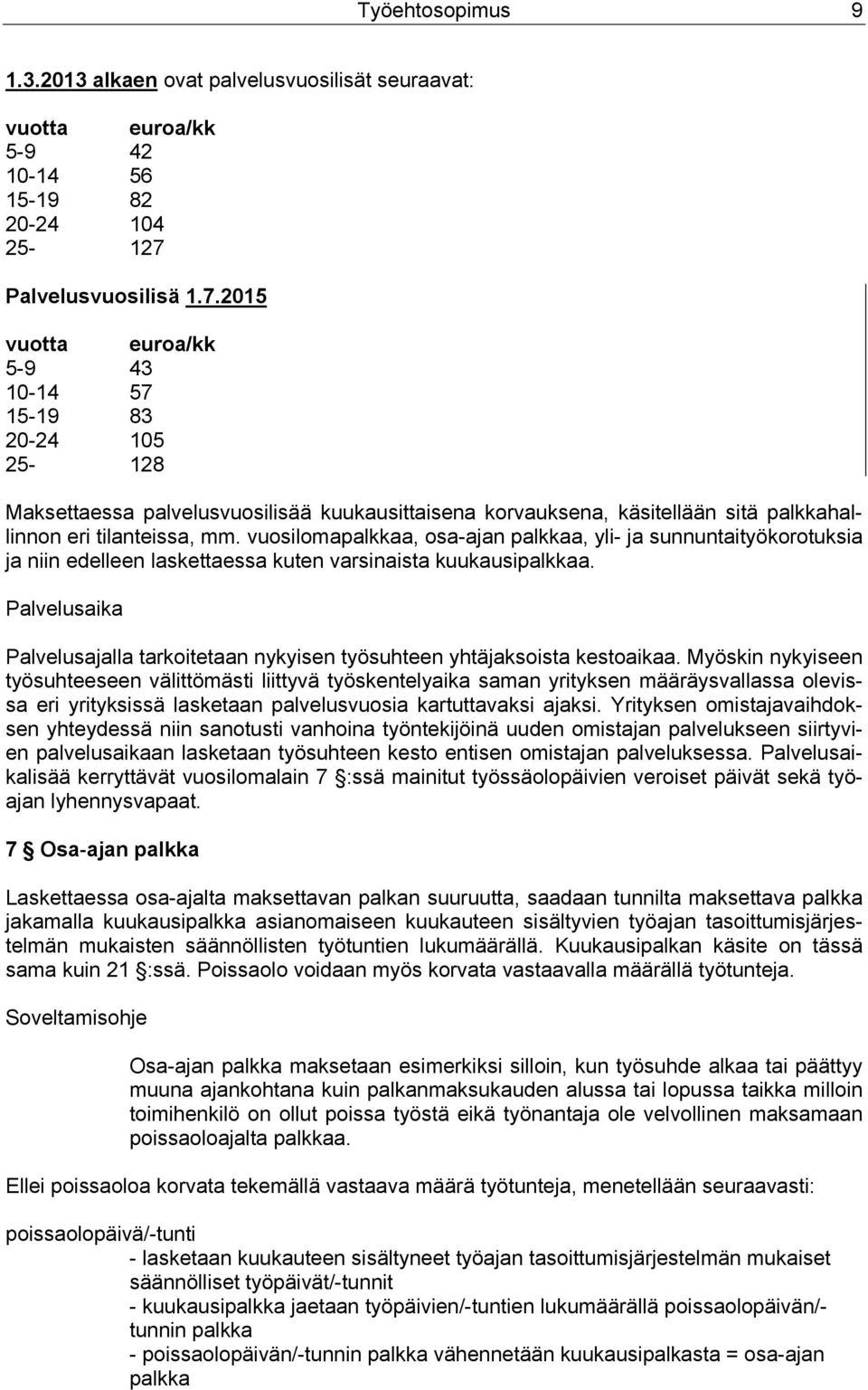 Työehtosopimus 9

1.3.2013 alkaen ovat palvelusvuosilisät seuraavat:

| vuotta | euroa/kk |
|---|---|
| 5-9 | 42 |
| 10-14 | 56 |
| 15-19 | 82 |
| 20-24 | 104 |
| 25- | 127 |

Palvelusvuosilisä 1.7.2015

| vuotta | euroa/kk |
|---|---|
| 5-9 | 43 |
| 10-14 | 57 |
| 15-19 | 83 |
| 20-24 | 105 |
| 25- | 128 |

Maksettaessa palvelusvuosilisää kuukausittaisena korvauksena, käsitellään sitä palkkahallinnon eri tilanteissa, mm. vuosilomapalkkaa, osa-ajan palkkaa, yli- ja sunnuntaityökorotuksia ja niin edelleen laskettaessa kuten varsinaista kuukausipalkkaa.

Palvelusaika

Palvelusajalla tarkoitetaan nykyisen työsuhteen yhtäjaksoista kestoaikaa. Myöskin nykyiseen työsuhteeseen välittömästi liittyvä työskentelyaika saman yrityksen määräysvallassa olevissa eri yrityksissä lasketaan palvelusvuosia kartuttavaksi ajaksi. Yrityksen omistajavaihdoksen yhteydessä niin sanotusti vanhoina työntekijöinä uuden omistajan palvelukseen siirtyvien palvelusaikaan lasketaan työsuhteen kesto entisen omistajan palveluksessa. Palvelusaikalisää kerryttävät vuosilomalain 7 §:ssä mainitut työssäolopäivien veroiset päivät sekä työajan lyhennysvapaat.

7 § Osa-ajan palkka

Laskettaessa osa-ajalta maksettavan palkan suuruutta, saadaan tunnilta maksettava palkka jakamalla kuukausipalkka asianomaiseen kuukauteen sisältyvien työajan tasoittumisjärjestelmän mukaisten säännöllisten työtuntien lukumäärällä. Kuukausipalkan käsite on tässä sama kuin 21 §:ssä. Poissaolo voidaan myös korvata vastaavalla määrällä työtunteja.

Soveltamisohje

Osa-ajan palkka maksetaan esimerkiksi silloin, kun työsuhde alkaa tai päättyy muuna ajankohtana kuin palkanmaksukauden alussa tai lopussa taikka milloin toimihenkilö on ollut poissa työstä eikä työnantaja ole velvollinen maksamaan poissaoloajalta palkkaa.

Ellei poissaoloa korvata tekemällä vastaava määrä työtunteja, menetellään seuraavasti:

poissaolopäivä/-tunti
- lasketaan kuukauteen sisältyneet työajan tasoittumisjärjestelmän mukaiset säännölliset työpäivät/-tunnit
- kuukausipalkka jaetaan työpäivien/-tuntien lukumäärällä poissaolopäivän/-tunnin palkka
- poissaolopäivän/-tunnin palkka vähennetään kuukausipalkasta = osa-ajan palkka